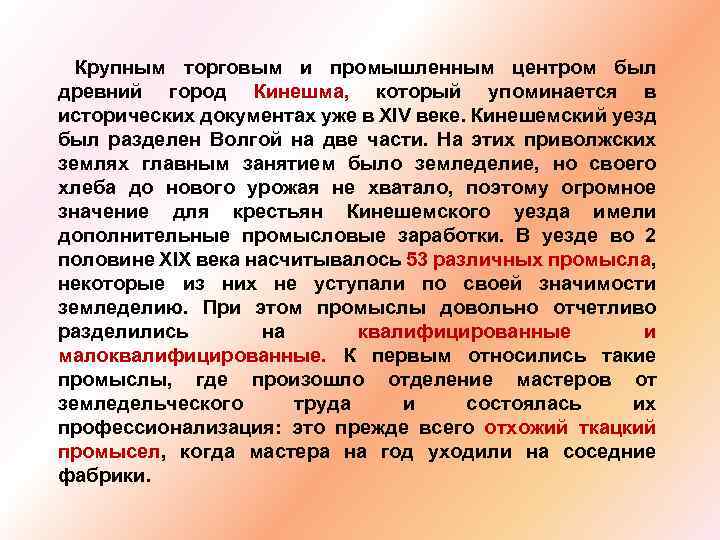 Крупным торговым и промышленным центром был древний город Кинешма, который упоминается в исторических документах уже в XIV веке. Кинешемский уезд был разделен Волгой на две части. На этих приволжских землях главным занятием было земледелие, но своего хлеба до нового урожая не хватало, поэтому огромное значение для крестьян Кинешемского уезда имели дополнительные промысловые заработки. В уезде во 2 половине XIX века насчитывалось 53 различных промысла, некоторые из них не уступали по своей значимости земледелию. При этом промыслы довольно отчетливо разделились на квалифицированные и малоквалифицированные. К первым относились такие промыслы, где произошло отделение мастеров от земледельческого труда и состоялась их профессионализация: это прежде всего отхожий ткацкий промысел, когда мастера на год уходили на соседние фабрики.